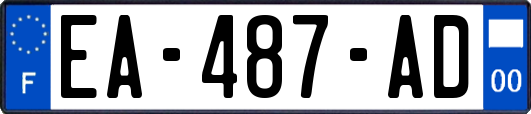 F
EA-487-AD
00